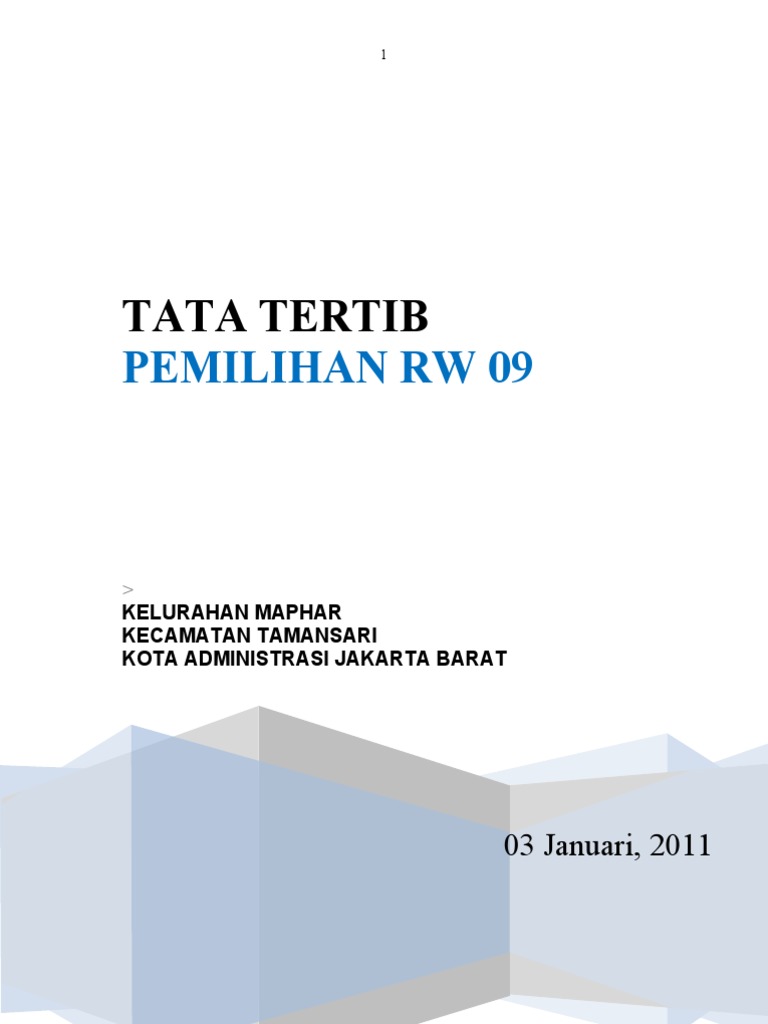 1

TATA TERTIB
PEMILIHAN RW 09

>
KELURAHAN MAPHAR
KECAMATAN TAMANSARI
KOTA ADMINISTRASI JAKARTA BARAT

03 Januari, 2011